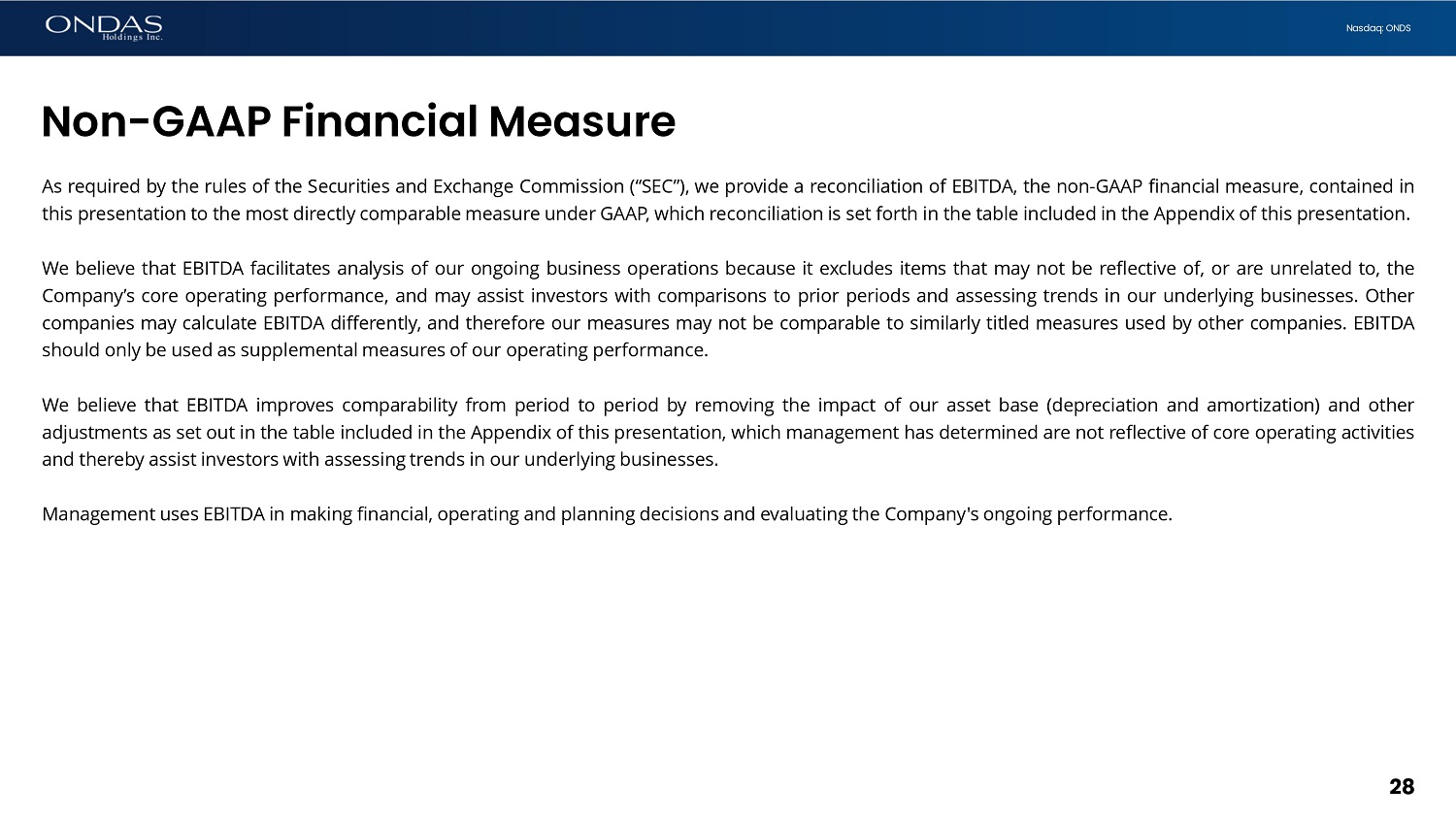 ONDAS
Holdings Inc.

Nasdaq: ONDS

Non-GAAP Financial Measure

As required by the rules of the Securities and Exchange Commission (“SEC”), we provide a reconciliation of EBITDA, the non-GAAP financial measure, contained in this presentation to the most directly comparable measure under GAAP, which reconciliation is set forth in the table included in the Appendix of this presentation.

We believe that EBITDA facilitates analysis of our ongoing business operations because it excludes items that may not be reflective of, or are unrelated to, the Company’s core operating performance, and may assist investors with comparisons to prior periods and assessing trends in our underlying businesses. Other companies may calculate EBITDA differently, and therefore our measures may not be comparable to similarly titled measures used by other companies. EBITDA should only be used as supplemental measures of our operating performance.

We believe that EBITDA improves comparability from period to period by removing the impact of our asset base (depreciation and amortization) and other adjustments as set out in the table included in the Appendix of this presentation, which management has determined are not reflective of core operating activities and thereby assist investors with assessing trends in our underlying businesses.

Management uses EBITDA in making financial, operating and planning decisions and evaluating the Company's ongoing performance.

28